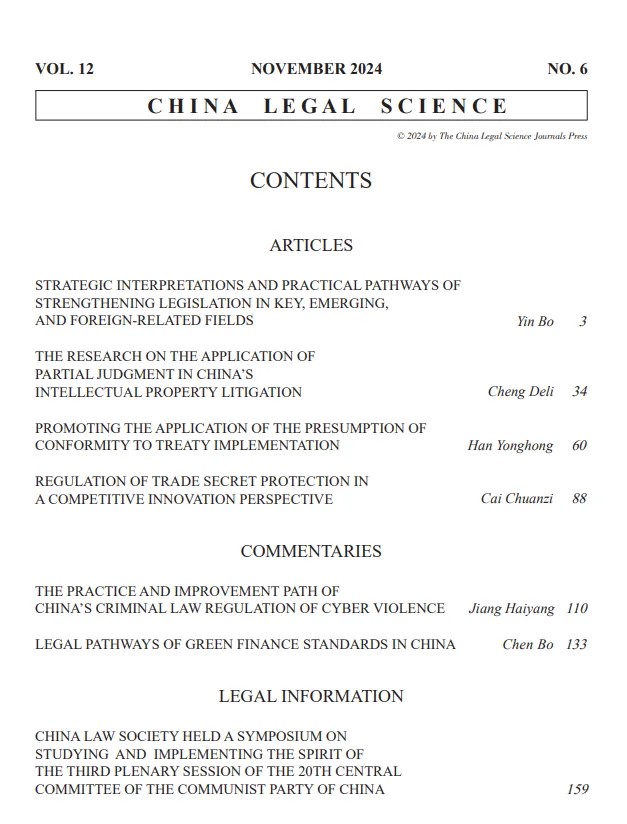 VOL. 12 NOVEMBER 2024 NO. 6

CHINA LEGAL SCIENCE

© 2024 by The China Legal Science Journals Press

CONTENTS

ARTICLES

STRATEGIC INTERPRETATIONS AND PRACTICAL PATHWAYS OF STRENGTHENING LEGISLATION IN KEY, EMERGING, AND FOREIGN-RELATED FIELDS Yin Bo 3

THE RESEARCH ON THE APPLICATION OF PARTIAL JUDGMENT IN CHINA'S INTELLECTUAL PROPERTY LITIGATION Cheng Deli 34

PROMOTING THE APPLICATION OF THE PRESUMPTION OF CONFORMITY TO TREATY IMPLEMENTATION Han Yonghong 60

REGULATION OF TRADE SECRET PROTECTION IN A COMPETITIVE INNOVATION PERSPECTIVE Cai Chuanzi 88

COMMENTARIES

THE PRACTICE AND IMPROVEMENT PATH OF CHINA'S CRIMINAL LAW REGULATION OF CYBER VIOLENCE Jiang Haiyang 110

LEGAL PATHWAYS OF GREEN FINANCE STANDARDS IN CHINA Chen Bo 133

LEGAL INFORMATION

CHINA LAW SOCIETY HELD A SYMPOSIUM ON STUDYING AND IMPLEMENTING THE SPIRIT OF THE THIRD PLENARY SESSION OF THE 20TH CENTRAL COMMITTEE OF THE COMMUNIST PARTY OF CHINA 159